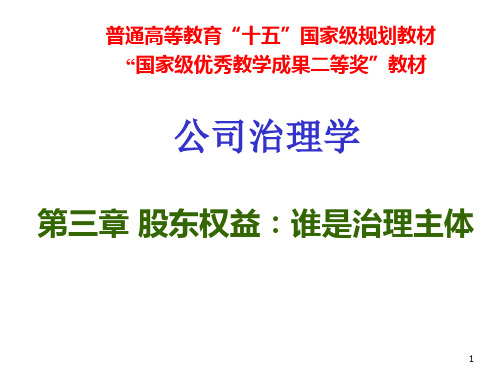 普通高等教育“十五”国家级规划教材
“国家级优秀教学成果二等奖”教材

公司治理学

第三章 股东权益：谁是治理主体

1